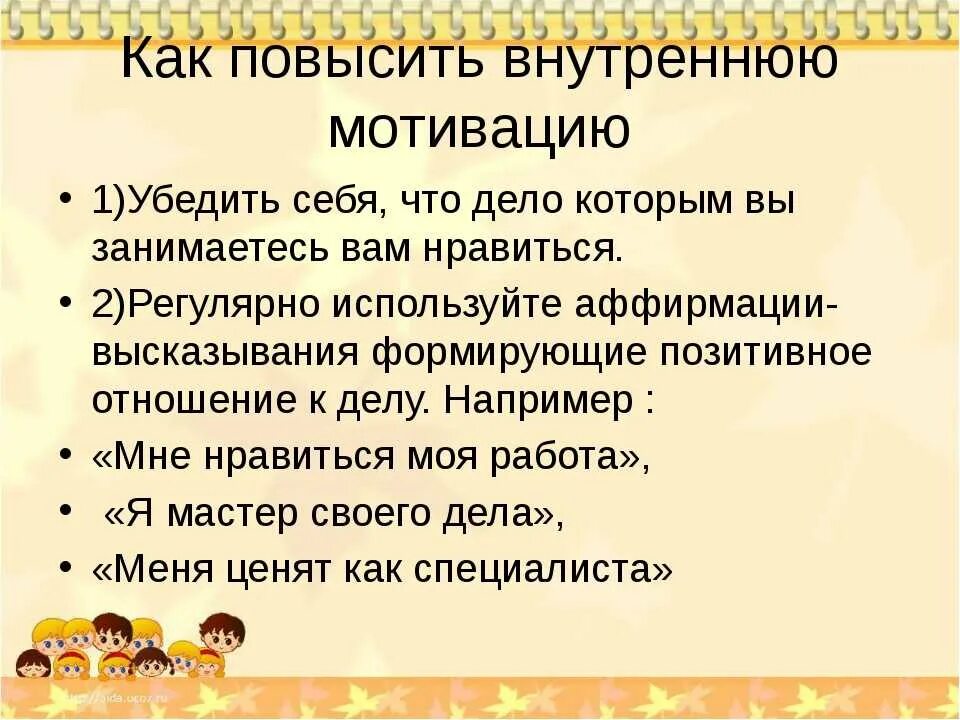 Как повысить внутреннюю мотивацию

• 1)Убедить себя, что дело которым вы занимаетесь вам нравиться.
• 2)Регулярно используйте аффирмации-высказывания формирующие позитивное отношение к делу. Например :
• «Мне нравиться моя работа»,
• «Я мастер своего дела»,
• «Меня ценят как специалиста»

http://aida.ucoz.ru